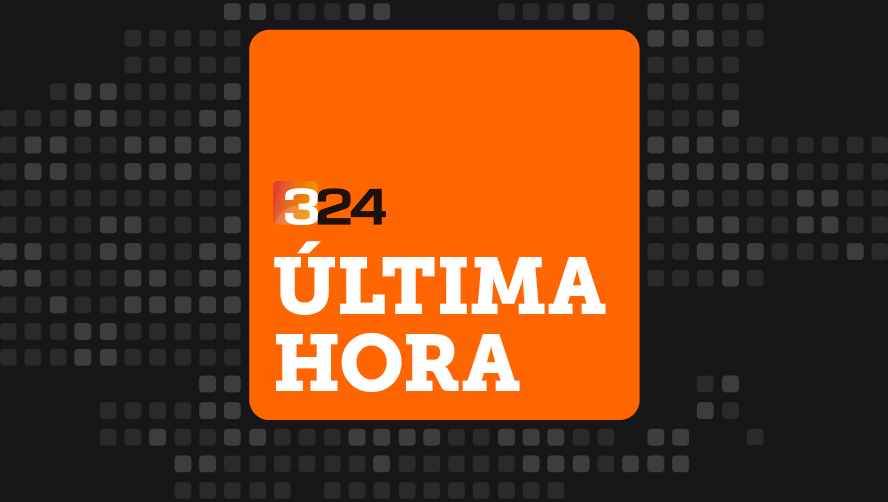 324
ÚLTIMA
HORA